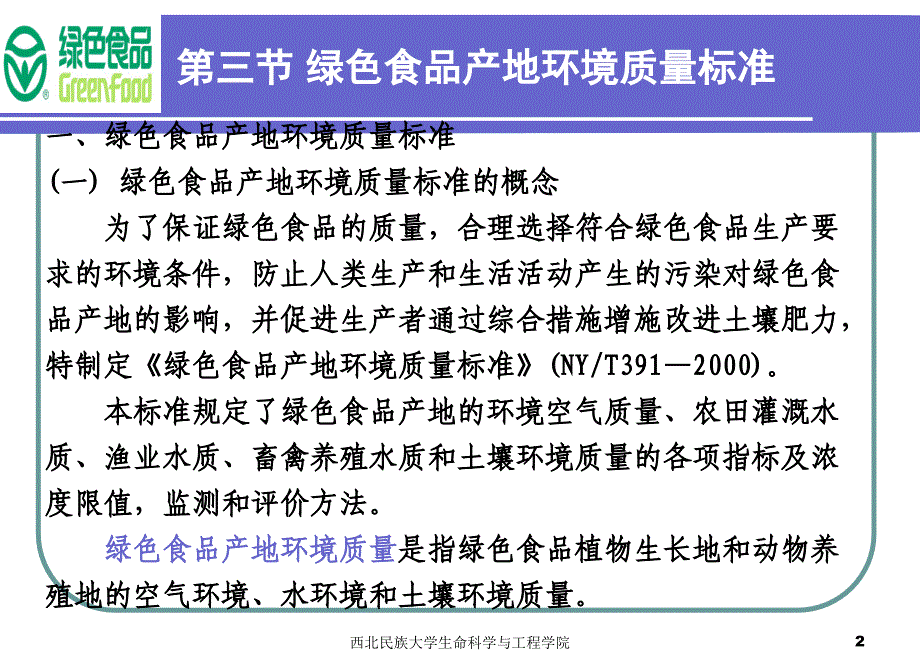 绿色食品 GreenFood

第三节 绿色食品产地环境质量标准

一、绿色食品产地环境质量标准

(一) 绿色食品产地环境质量标准的概念

为了保证绿色食品的质量，合理选择符合绿色食品生产要求的环境条件，防止人类生产和生活活动产生的污染对绿色食品产地的影响，并促进生产者通过综合措施增施改进土壤肥力，特制定《绿色食品产地环境质量标准》(NY/T391—2000)。

本标准规定了绿色食品产地的环境空气质量、农田灌溉水质、渔业水质、畜禽养殖水质和土壤环境质量的各项指标及浓度限值，监测和评价方法。

绿色食品产地环境质量是指绿色食品植物生长地和动物养殖地的空气环境、水环境和土壤环境质量。

西北民族大学生命科学与工程学院

2